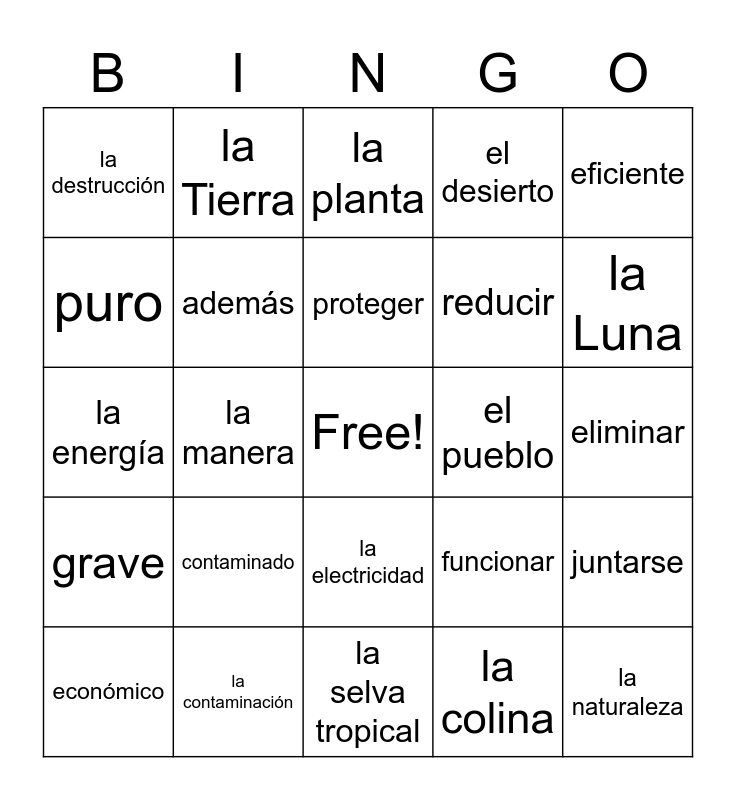 | B | I | N | G | O |
|---|---|---|---|---|
| la destrucción | la Tierra | la planta | el desierto | eficiente |
| puro | además | proteger | reducir | la Luna |
| la energía | la manera | Free! | el pueblo | eliminar |
| grave | contaminado | la electricidad | funcionar | juntarse |
| económico | la contaminación | la selva tropical | la colina | la naturaleza |